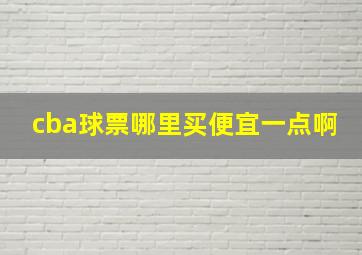 cba球票哪里买便宜一点啊